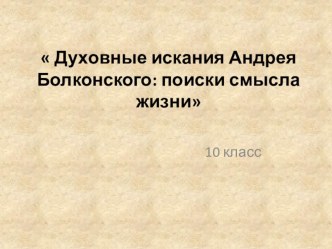 « Духовные искания Андрея Болконского: поиски смысла жизни»

10 класс